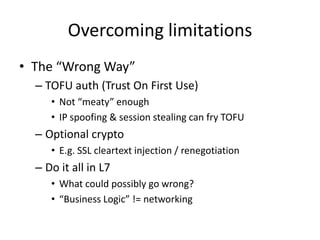 Overcoming limitations

• The “Wrong Way”
  – TOFU auth (Trust On First Use)
    • Not “meaty” enough
    • IP spoofing & session stealing can fry TOFU
  – Optional crypto
    • E.g. SSL cleartext injection / renegotiation
  – Do it all in L7
    • What could possibly go wrong?
    • “Business Logic” != networking